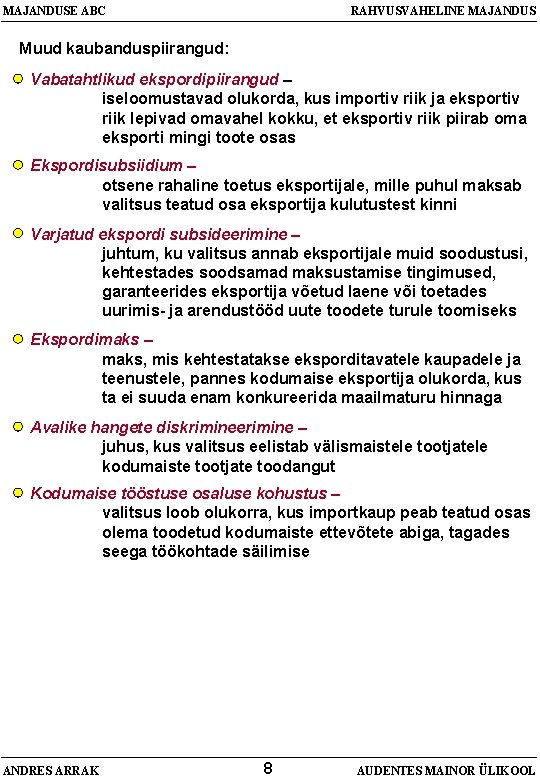 MAJANDUSE ABC

RAHVUSVAHELINE MAJANDUS

Muud kaubanduspiirangud:

Vabatahtlikud ekspordipiirangud – iseloomustavad olukorda, kus importiv riik ja eksportiv riik lepivad omavahel kokku, et eksportiv riik piirab oma eksporti mingi toote osas

Ekspordisubsiidium – otsene rahaline toetus eksportijale, mille puhul maksab valitsus teatud osa eksportija kulutustest kinni

Varjatud ekspordi subsideerimine – juhtum, ku valitsus annab eksportijale muid soodustusi, kehtestades soodsamad maksustamise tingimused, garanteerides eksportija võetud laene või toetades uurimis- ja arendustööd uute toodete turule toomiseks

Ekspordimaks – maks, mis kehtestatakse eksporditavatele kaupadele ja teenustele, pannes kodumaise eksportija olukorda, kus ta ei suuda enam konkureerida maailmaturu hinnaga

Avalike hangete diskrimineerimine – juhus, kus valitsus eelistab välismaistele tootjatele kodumaiste tootjate toodangut

Kodumaise tööstuse osaluse kohustus – valitsus loob olukorra, kus importkaup peab teatud osas olema toodetud kodumaiste ettevõtete abiga, tagades seega töökohtade säilimise

ANDRES ARRAK

8

AUDENTES MAINOR ÜLIKOOL